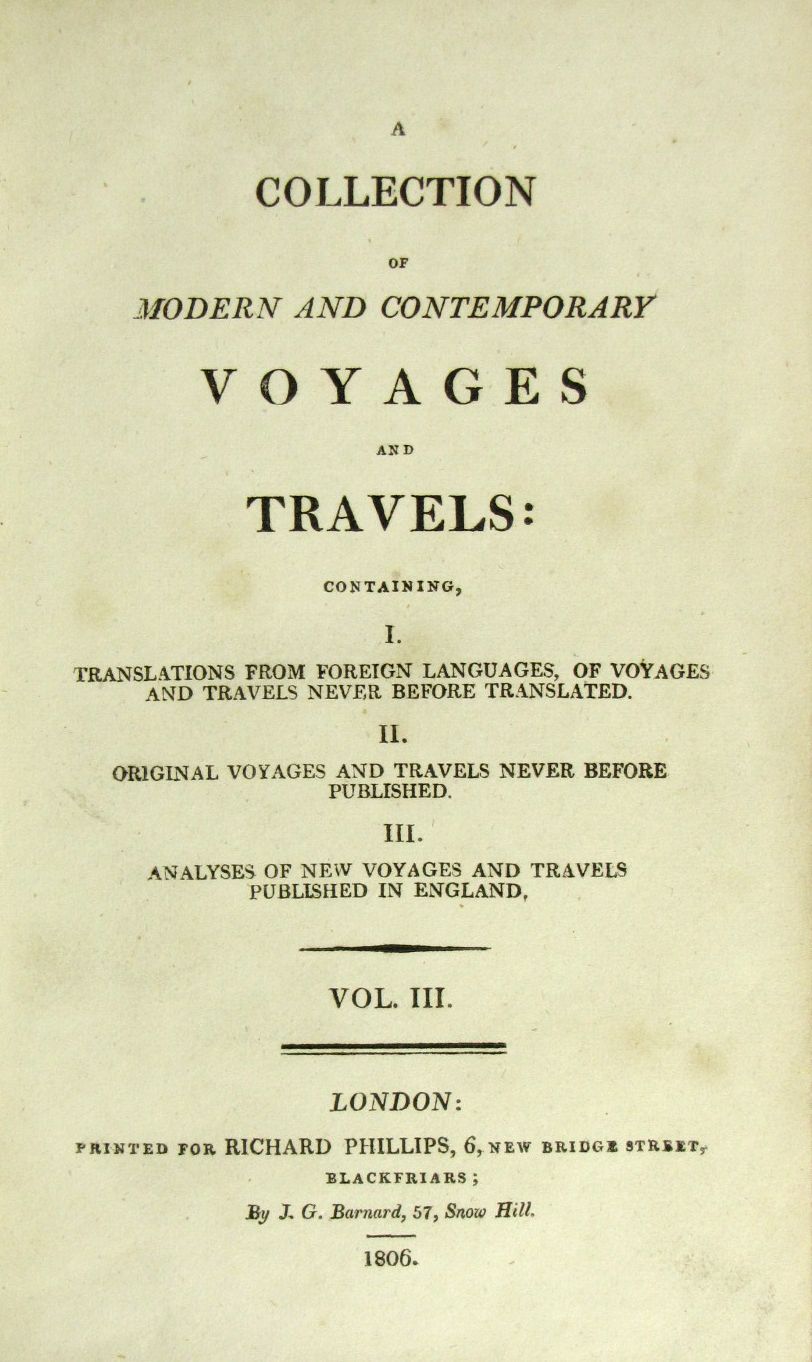 A

COLLECTION

OF

MODERN AND CONTEMPORARY

VOYAGES

AND

TRAVELS:

CONTAINING,

I.

TRANSLATIONS FROM FOREIGN LANGUAGES, OF VOYAGES AND TRAVELS NEVER BEFORE TRANSLATED.

II.

ORIGINAL VOYAGES AND TRAVELS NEVER BEFORE PUBLISHED.

III.

ANALYSES OF NEW VOYAGES AND TRAVELS PUBLISHED IN ENGLAND,

VOL. III.

LONDON:

PRINTED FOR RICHARD PHILLIPS, 6, NEW BRIDGE STREET, BLACKFRIARS;

By J. G. Barnard, 57, Snow Hill.

1806.